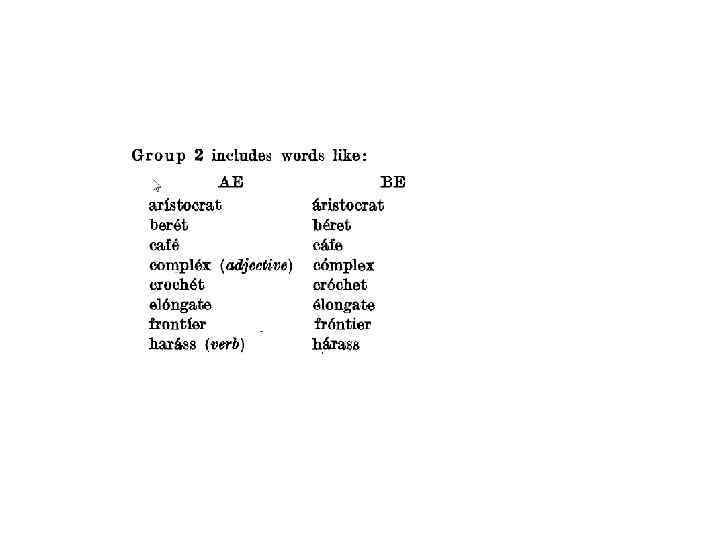 Group 2 includes words like:

| AE | BE |
|---|---|
| arístocrat | áristocrat |
| berét | béret |
| café | cáfe |
| compléx (adjective) | cómplex |
| crochét | cróchet |
| elóngate | élongate |
| frontíer | fróntier |
| haráss (verb) | hárass |